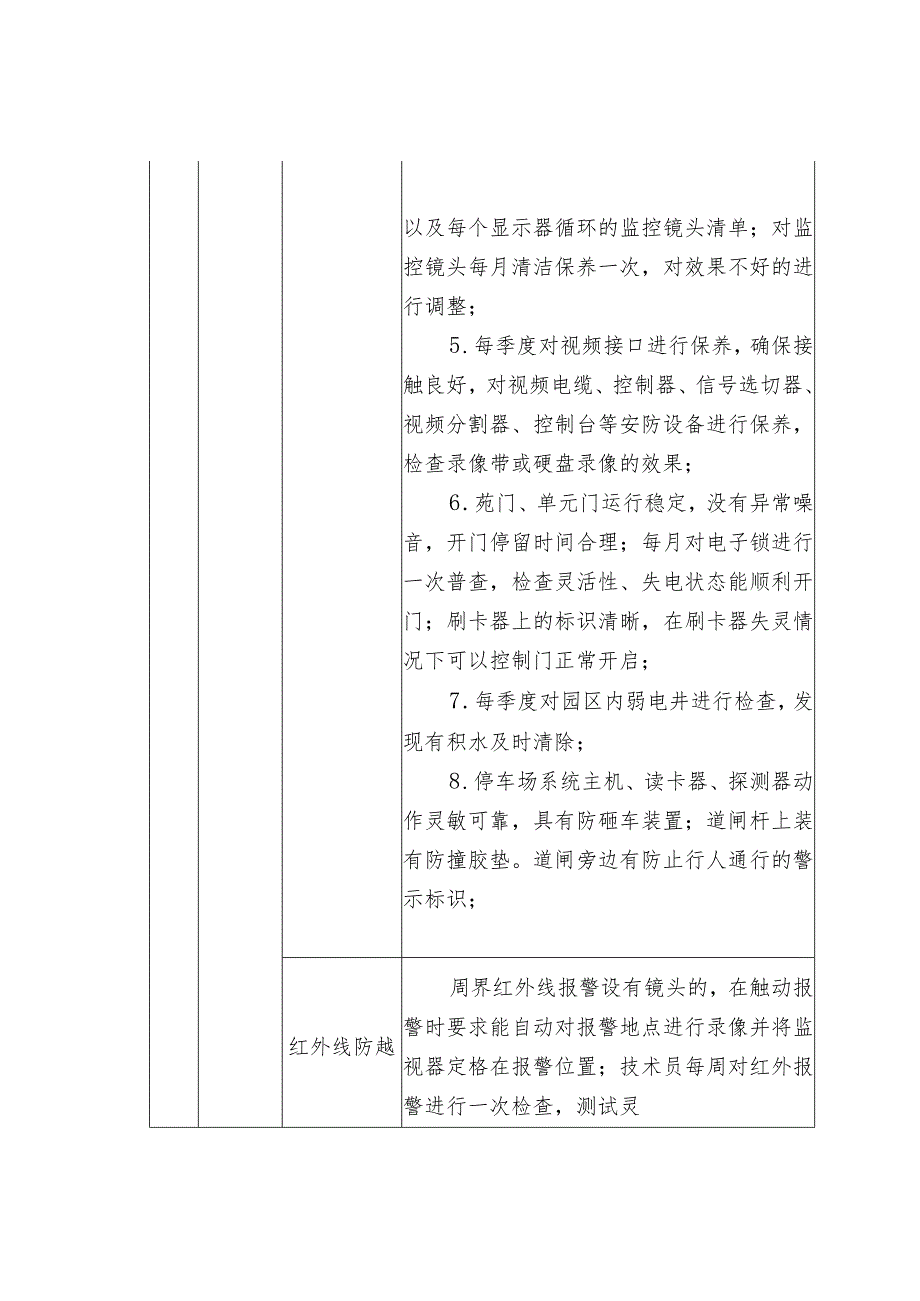 |  |  |  | 以及每个显示器循环的监控镜头清单；对监控镜头每月清洁保养一次，对效果不好的进行调整；<br>5.每季度对视频接口进行保养，确保接触良好，对视频电缆、控制器、信号选切器、视频分割器、控制台等安防设备进行保养，检查录像带或硬盘录像的效果；<br>6.苑门、单元门运行稳定，没有异常噪音，开门停留时间合理；每月对电子锁进行一次普查，检查灵活性、失电状态能顺利开门；刷卡器上的标识清晰，在刷卡器失灵情况下可以控制门正常开启；<br>7.每季度对园区内弱电井进行检查，发现有积水及时清除；<br>8.停车场系统主机、读卡器、探测器动作灵敏可靠，具有防砸车装置；道闸杆上装有防撞胶垫。道闸旁边有防止行人通行的警示标识； |
|---|---|---|---|
|  |  | 红外线防越 | 周界红外线报警设有镜头的，在触动报警时要求能自动对报警地点进行录像并将监视器定格在报警位置；技术员每周对红外报警进行一次检查，测试灵 |